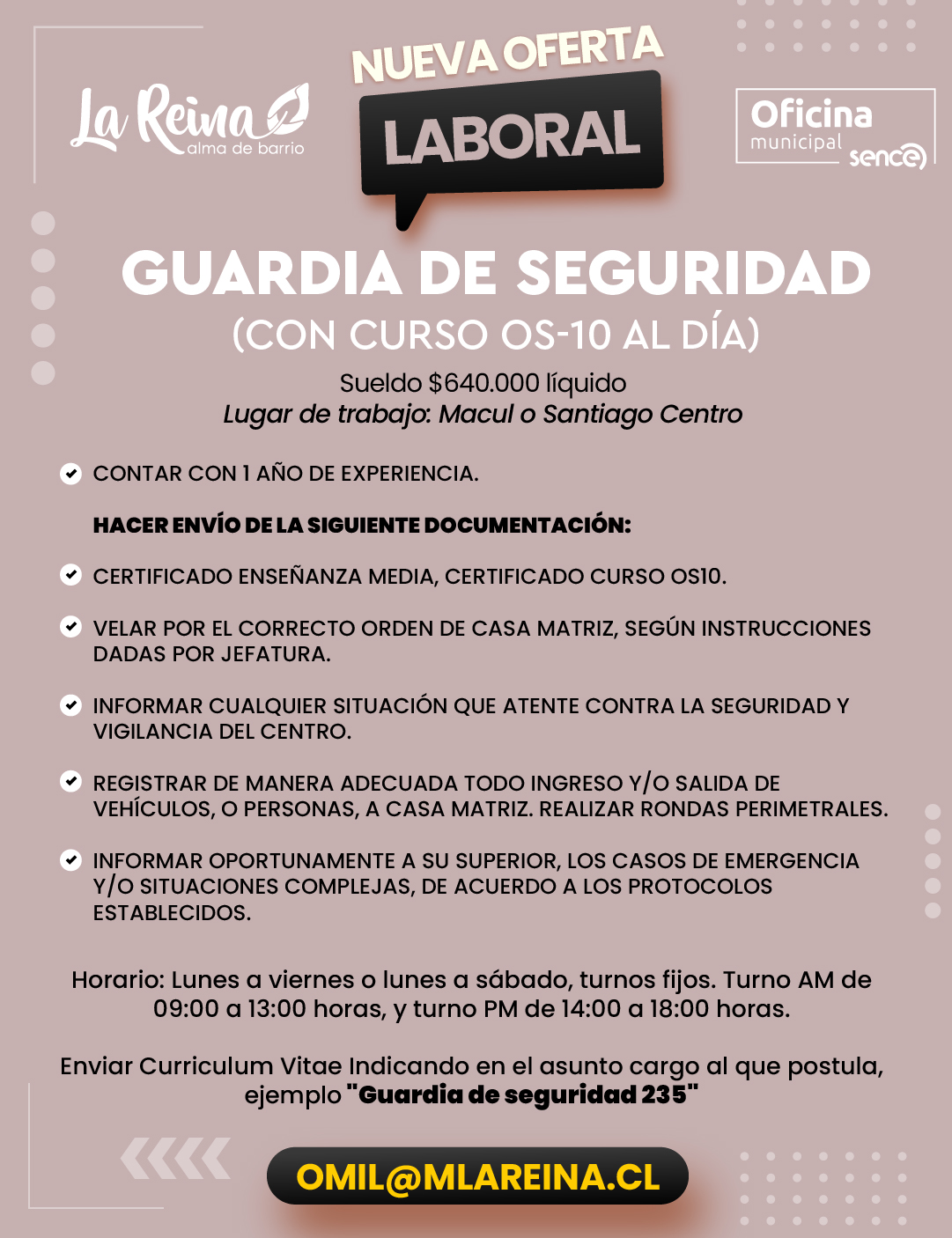 La Reina
alma de barrio

NUEVA OFERTA
LABORAL

Oficina
municipal
sence

GUARDIA DE SEGURIDAD
(CON CURSO OS-10 AL DÍA)
Sueldo $640.000 líquido
Lugar de trabajo: Macul o Santiago Centro

CONTAR CON 1 AÑO DE EXPERIENCIA.

HACER ENVÍO DE LA SIGUIENTE DOCUMENTACIÓN:

CERTIFICADO ENSEÑANZA MEDIA, CERTIFICADO CURSO OS10.

VELAR POR EL CORRECTO ORDEN DE CASA MATRIZ, SEGÚN INSTRUCCIONES DADAS POR JEFATURA.

INFORMAR CUALQUIER SITUACIÓN QUE ATENTE CONTRA LA SEGURIDAD Y VIGILANCIA DEL CENTRO.

REGISTRAR DE MANERA ADECUADA TODO INGRESO Y/O SALIDA DE VEHÍCULOS, O PERSONAS, A CASA MATRIZ. REALIZAR RONDAS PERIMETRALES.

INFORMAR OPORTUNAMENTE A SU SUPERIOR, LOS CASOS DE EMERGENCIA Y/O SITUACIONES COMPLEJAS, DE ACUERDO A LOS PROTOCOLOS ESTABLECIDOS.

Horario: Lunes a viernes o lunes a sábado, turnos fijos. Turno AM de 09:00 a 13:00 horas, y turno PM de 14:00 a 18:00 horas.

Enviar Curriculum Vitae Indicando en el asunto cargo al que postula, ejemplo "Guardia de seguridad 235"

OMIL@MLAREINA.CL